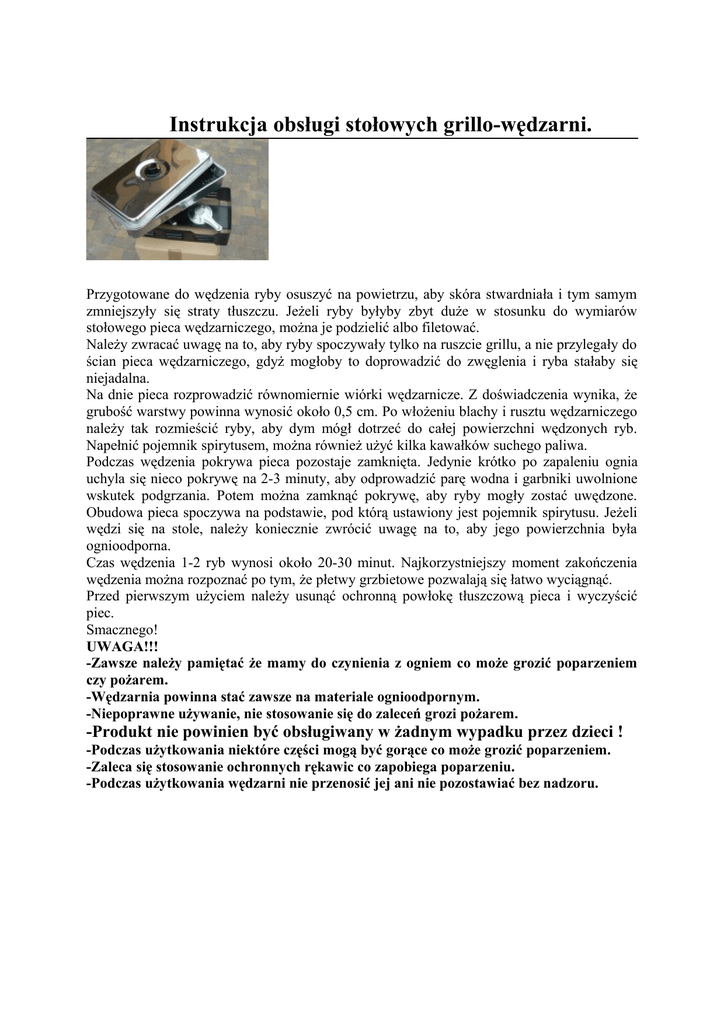 Instrukcja obsługi stołowych grillo-wędzarni.

Przygotowane do wędzenia ryby osuszyć na powietrzu, aby skóra stwardniała i tym samym zmniejszyły się straty tłuszczu. Jeżeli ryby byłyby zbyt duże w stosunku do wymiarów stołowego pieca wędzarniczego, można je podzielić albo filetować.
Należy zwracać uwagę na to, aby ryby spoczywały tylko na ruszcie grillu, a nie przylegały do ścian pieca wędzarniczego, gdyż mogłoby to doprowadzić do zwęglenia i ryba stałaby się niejadalna.
Na dnie pieca rozprowadzić równomiernie wiórki wędzarnicze. Z doświadczenia wynika, że grubość warstwy powinna wynosić około 0,5 cm. Po włożeniu blachy i rusztu wędzarniczego należy tak rozmieścić ryby, aby dym mógł dotrzeć do całej powierzchni wędzonych ryb. Napełnić pojemnik spirytusem, można również użyć kilka kawałków suchego paliwa.
Podczas wędzenia pokrywa pieca pozostaje zamknięta. Jedynie krótko po zapaleniu ognia uchyla się nieco pokrywę na 2-3 minuty, aby odprowadzić parę wodna i garbniki uwolnione wskutek podgrzania. Potem można zamknąć pokrywę, aby ryby mogły zostać uwędzone. Obudowa pieca spoczywa na podstawie, pod którą ustawiony jest pojemnik spirytusu. Jeżeli wędzi się na stole, należy koniecznie zwrócić uwagę na to, aby jego powierzchnia była ognioodporna.
Czas wędzenia 1-2 ryb wynosi około 20-30 minut. Najkorzystniejszy moment zakończenia wędzenia można rozpoznać po tym, że płetwy grzbietowe pozwalają się łatwo wyciągnąć.
Przed pierwszym użyciem należy usunąć ochronną powłokę tłuszczową pieca i wyczyścić piec.
Smacznego!
UWAGA!!!
-Zawsze należy pamiętać że mamy do czynienia z ogniem co może grozić poparzeniem czy pożarem.
-Wędzarnia powinna stać zawsze na materiale ognioodpornym.
-Niepoprawne używanie, nie stosowanie się do zaleceń grozi pożarem.
-Produkt nie powinien być obsługiwany w żadnym wypadku przez dzieci !
-Podczas użytkowania niektóre części mogą być gorące co może grozić poparzeniem.
-Zaleca się stosowanie ochronnych rękawic co zapobiega poparzeniu.
-Podczas użytkowania wędzarni nie przenosić jej ani nie pozostawiać bez nadzoru.